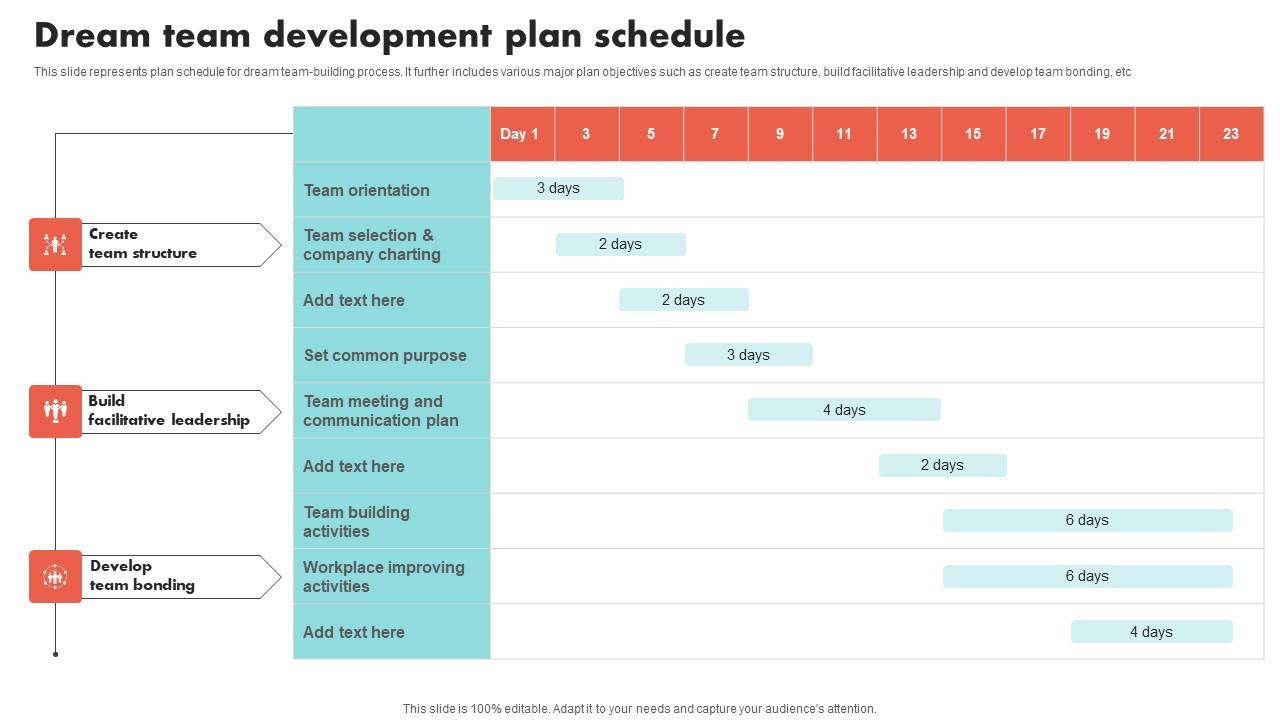 Dream team development plan schedule

This slide represents plan schedule for dream team-building process. It further includes various major plan objectives such as create team structure, build facilitative leadership and develop team bonding, etc

Create team structure

Build facilitative leadership

Develop team bonding

| | Day 1 | 3 | 5 | 7 | 9 | 11 | 13 | 15 | 17 | 19 | 21 | 23 |
|---|---|---|---|---|---|---|---|---|---|---|---|---|
| Team orientation | 3 days | | | | | | | | | | | |
| Team selection & company charting | | 2 days | | | | | | | | | | |
| Add text here | | | 2 days | | | | | | | | | |
| Set common purpose | | | | 3 days | | | | | | | | |
| Team meeting and communication plan | | | | | 4 days | | | | | | | |
| Add text here | | | | | | | 2 days | | | | | |
| Team building activities | | | | | | | | 6 days | | | | |
| Workplace improving activities | | | | | | | | 6 days | | | | |
| Add text here | | | | | | | | | | 4 days | | |

This slide is 100% editable. Adapt it to your needs and capture your audience's attention.